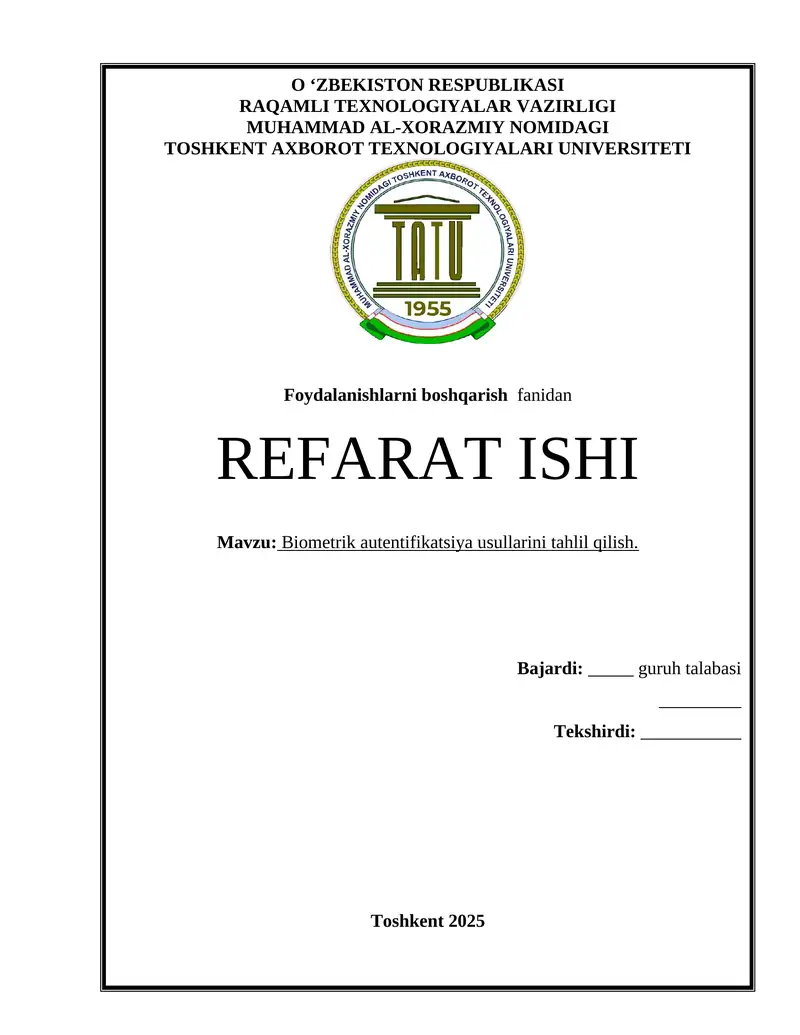 O ‘ZBEKISTON RESPUBLIKASI
RAQAMLI TEXNOLOGIYALAR VAZIRLIGI
MUHAMMAD AL-XORAZMIY NOMIDAGI
TOSHKENT AXBOROT TEXNOLOGIYALARI UNIVERSITETI

MUHAMMAD AL-XORAZMIY NOMIDAGI TOSHKENT AXBOROT TEXNOLOGIYALARI UNIVERSITETI
TATU
1955

Foydalanishlarni boshqarish fanidan

REFARAT ISHI

Mavzu: Biometrik autentifikatsiya usullarini tahlil qilish.

Bajardi: _____ guruh talabasi
_________
Tekshirdi: ___________

Toshkent 2025